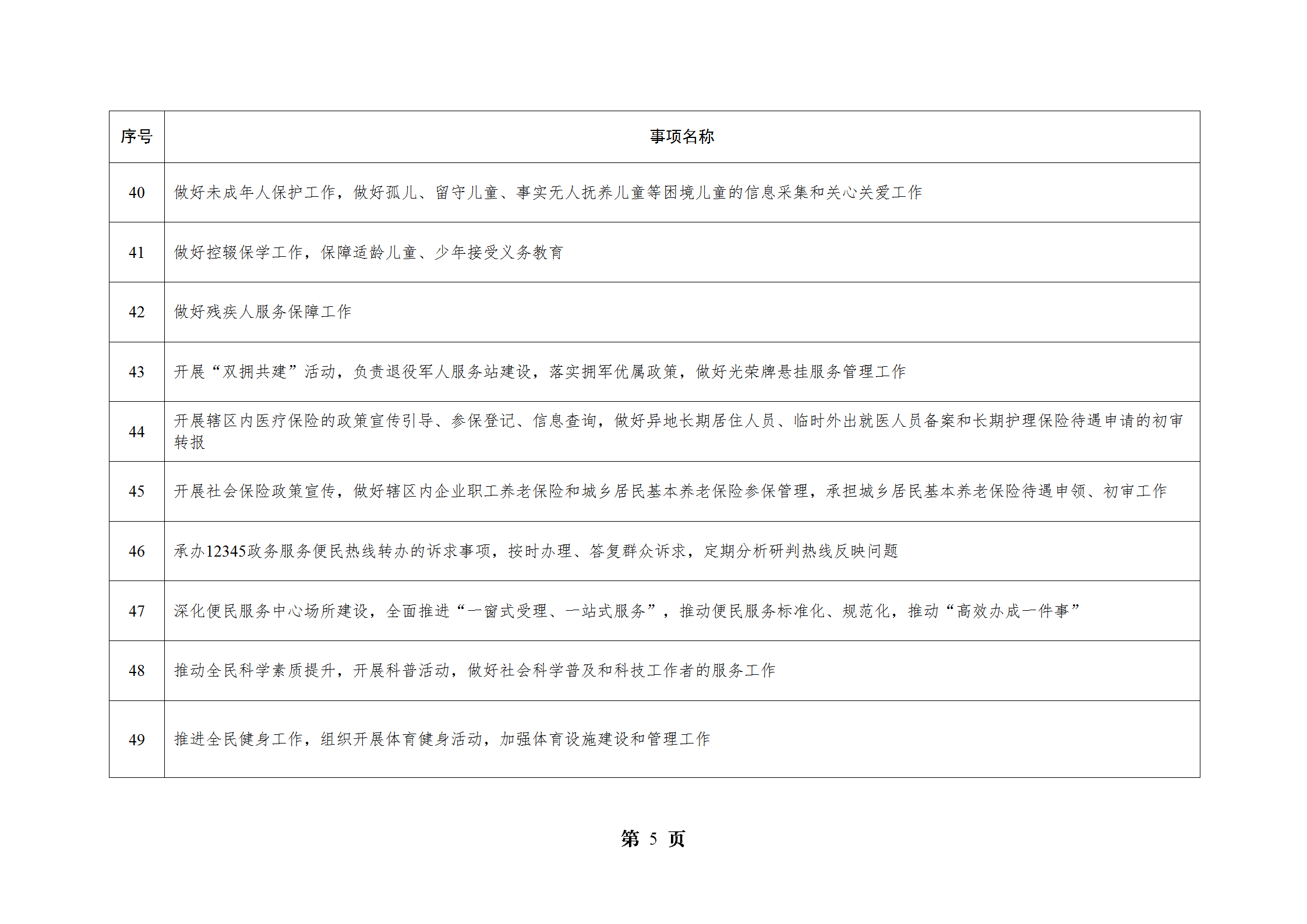 | 序号 | 事项名称 |
|---|---|
| 40 | 做好未成年人保护工作，做好孤儿、留守儿童、事实无人抚养儿童等困境儿童的信息采集和关心关爱工作 |
| 41 | 做好控辍保学工作，保障适龄儿童、少年接受义务教育 |
| 42 | 做好残疾人服务保障工作 |
| 43 | 开展“双拥共建”活动，负责退役军人服务站建设，落实拥军优属政策，做好光荣牌悬挂服务管理工作 |
| 44 | 开展辖区内医疗保险的政策宣传引导、参保登记、信息查询，做好异地长期居住人员、临时外出就医人员备案和长期护理保险待遇申请的初审转报 |
| 45 | 开展社会保险政策宣传，做好辖区内企业职工养老保险和城乡居民基本养老保险参保管理，承担城乡居民基本养老保险待遇申领、初审工作 |
| 46 | 承办12345政务服务便民热线转办的诉求事项，按时办理、答复群众诉求，定期分析研判热线反映问题 |
| 47 | 深化便民服务中心场所建设，全面推进“一窗式受理、一站式服务”，推动便民服务标准化、规范化，推动“高效办成一件事” |
| 48 | 推动全民科学素质提升，开展科普活动，做好社会科学普及和科技工作者的服务工作 |
| 49 | 推进全民健身工作，组织开展体育健身活动，加强体育设施建设和管理工作 |

第 5 页